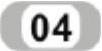 04